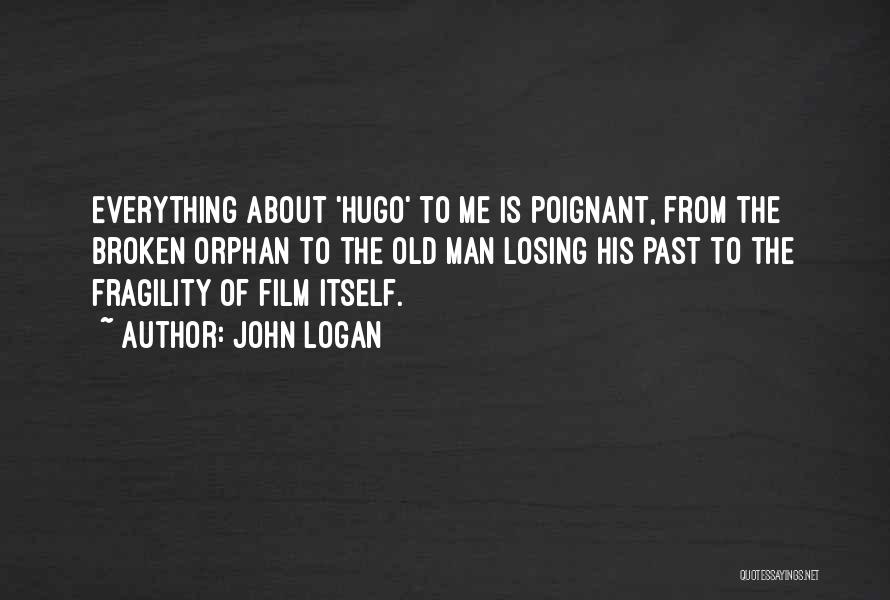 EVERYTHING ABOUT 'HUGO' TO ME IS POIGNANT, FROM THE BROKEN ORPHAN TO THE OLD MAN LOSING HIS PAST TO THE FRAGILITY OF FILM ITSELF.

~ AUTHOR: JOHN LOGAN

QUOTESSAYINGS.NET